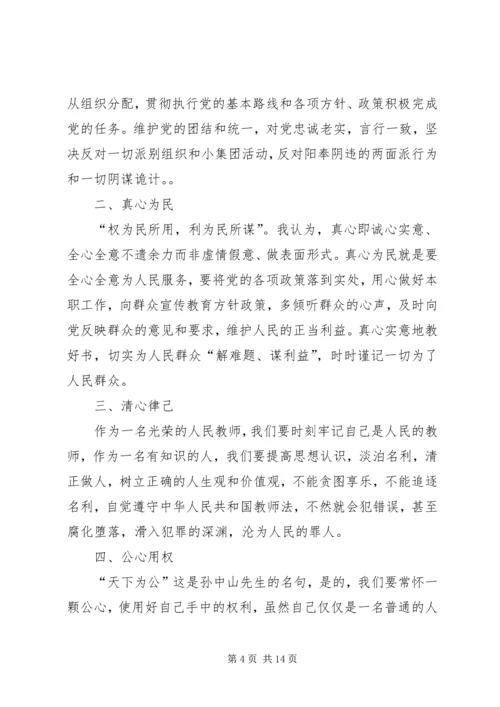 从组织分配，贯彻执行党的基本路线和各项方针、政策积极完成党的任务。维护党的团结和统一，对党忠诚老实，言行一致，坚决反对一切派别组织和小集团活动，反对阳奉阴违的两面派行为和一切阴谋诡计。。

二、真心为民

“权为民所用，利为民所谋”。我认为，真心即诚心实意、全心全意不遗余力而非虚情假意、做表面形式。真心为民就是要全心全意为人民服务，要将党的各项政策落到实处，用心做好本职工作，向群众宣传教育方针政策，多倾听群众的心声，及时向党反映群众的意见和要求，维护人民的正当利益。真心实意地教好书，切实为人民群众“解难题、谋利益”，时时谨记一切为了人民群众。

三、清心律己

作为一名光荣的人民教师，我们要时刻牢记自己是人民的教师，作为一名有知识的人，我们要提高思想认识，淡泊名利，清正做人，树立正确的人生观和价值观，不能贪图享乐，不能追逐名利，自觉遵守中华人民共和国教师法，不然就会犯错误，甚至腐化堕落，滑入犯罪的深渊，沦为人民的罪人。

四、公心用权

“天下为公”这是孙中山先生的名句，是的，我们要常怀一颗公心，使用好自己手中的权利，虽然自己仅仅是一名普通的人

第 4 页 共 14 页